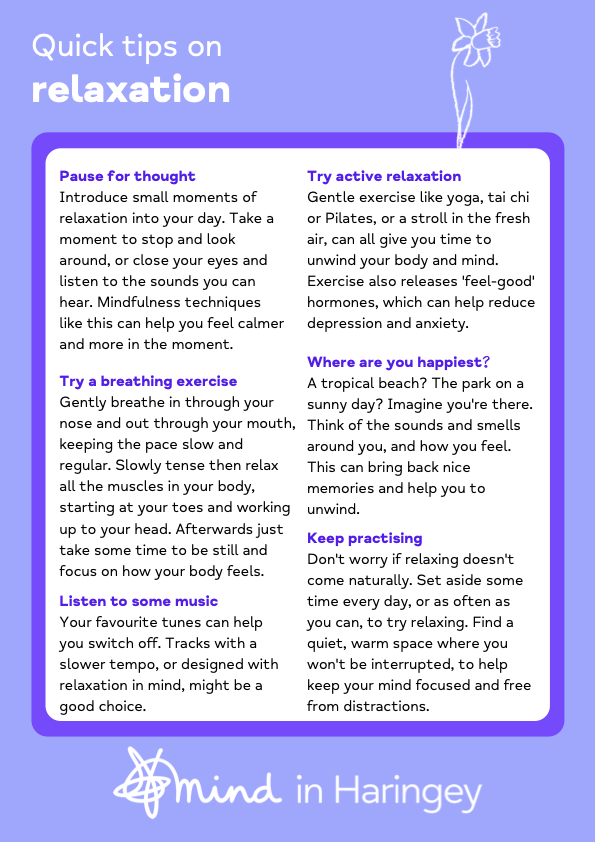 Quick tips on
relaxation

Pause for thought
Introduce small moments of relaxation into your day. Take a moment to stop and look around, or close your eyes and listen to the sounds you can hear. Mindfulness techniques like this can help you feel calmer and more in the moment.

Try a breathing exercise
Gently breathe in through your nose and out through your mouth, keeping the pace slow and regular. Slowly tense then relax all the muscles in your body, starting at your toes and working up to your head. Afterwards just take some time to be still and focus on how your body feels.

Listen to some music
Your favourite tunes can help you switch off. Tracks with a slower tempo, or designed with relaxation in mind, might be a good choice.

Try active relaxation
Gentle exercise like yoga, tai chi or Pilates, or a stroll in the fresh air, can all give you time to unwind your body and mind. Exercise also releases 'feel-good' hormones, which can help reduce depression and anxiety.

Where are you happiest?
A tropical beach? The park on a sunny day? Imagine you're there. Think of the sounds and smells around you, and how you feel. This can bring back nice memories and help you to unwind.

Keep practising
Don't worry if relaxing doesn't come naturally. Set aside some time every day, or as often as you can, to try relaxing. Find a quiet, warm space where you won't be interrupted, to help keep your mind focused and free from distractions.

mind in Haringey